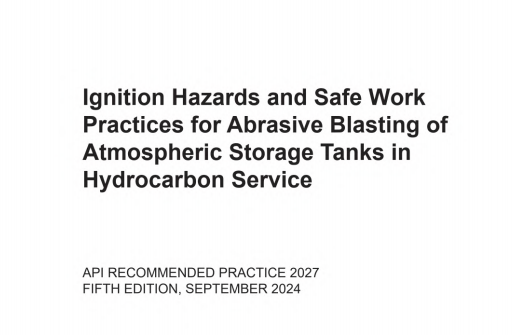 Ignition Hazards and Safe Work Practices for Abrasive Blasting of Atmospheric Storage Tanks in Hydrocarbon Service

API RECOMMENDED PRACTICE 2027
FIFTH EDITION, SEPTEMBER 2024